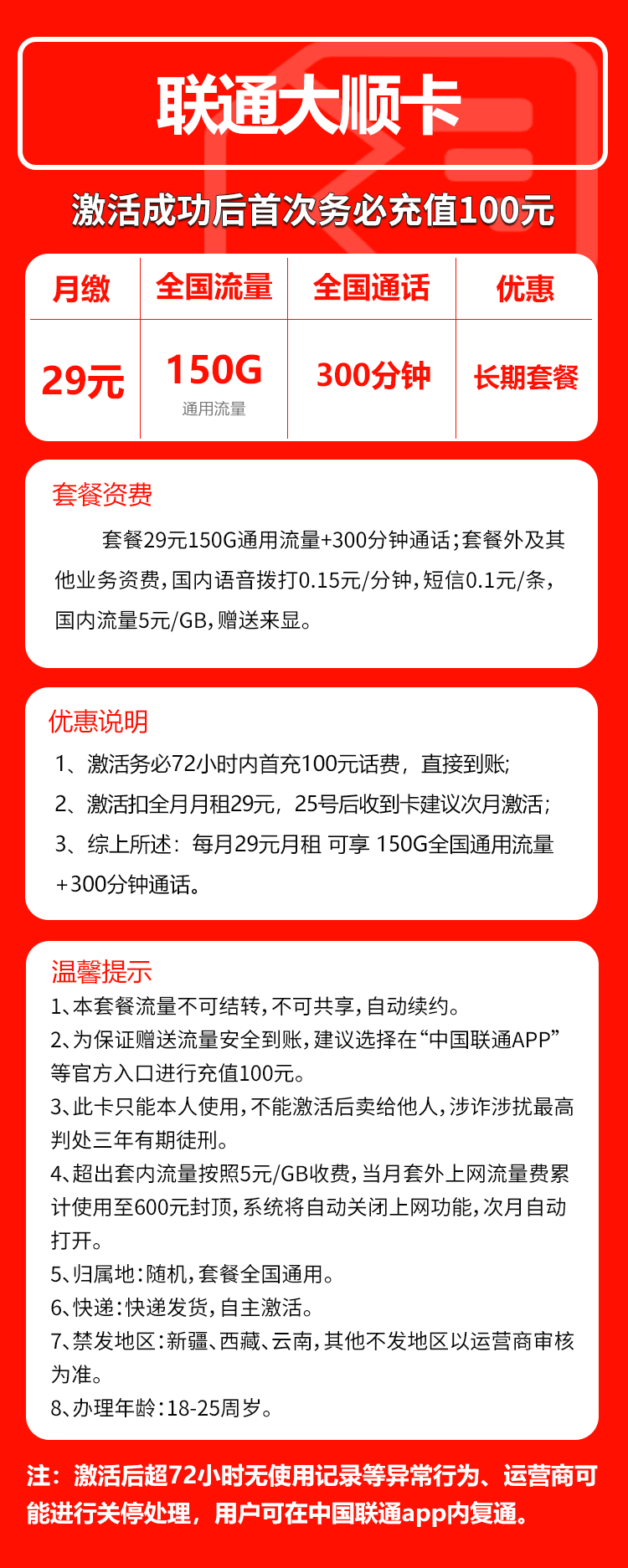 联通大顺卡

激活成功后首次务必充值100元

| 月缴 | 全国流量 | 全国通话 | 优惠 |
|---|---|---|---|
| 29元 | 150G 通用流量 | 300分钟 | 长期套餐 |

套餐资费

套餐29元150G通用流量+300分钟通话;套餐外及其他业务资费,国内语音拨打0.15元/分钟,短信0.1元/条,国内流量5元/GB,赠送来显。

优惠说明

1、激活务必72小时内首充100元话费，直接到账;
2、激活扣全月月租29元，25号后收到卡建议次月激活;
3、综上所述：每月29元月租 可享 150G全国通用流量+300分钟通话。

温馨提示

1、本套餐流量不可结转,不可共享,自动续约。
2、为保证赠送流量安全到账,建议选择在“中国联通APP”等官方入口进行充值100元。
3、此卡只能本人使用,不能激活后卖给他人,涉诈涉扰最高判处三年有期徒刑。
4、超出套内流量按照5元/GB收费,当月套外上网流量费累计使用至600元封顶,系统将自动关闭上网功能,次月自动打开。
5、归属地:随机,套餐全国通用。
6、快递:快递发货,自主激活。
7、禁发地区:新疆、西藏、云南,其他不发地区以运营商审核为准。
8、办理年龄:18-25周岁。

注：激活后超72小时无使用记录等异常行为、运营商可能进行关停处理，用户可在中国联通app内复通。